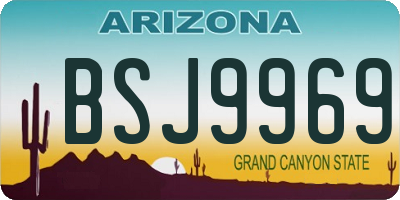 ARIZONA

BSJ9969

GRAND CANYON STATE